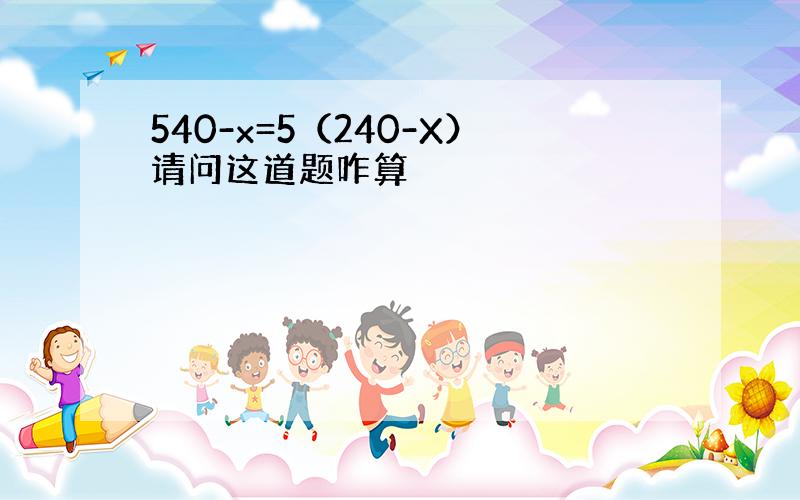 $540-x=5（240-X）$
请问这道题咋算